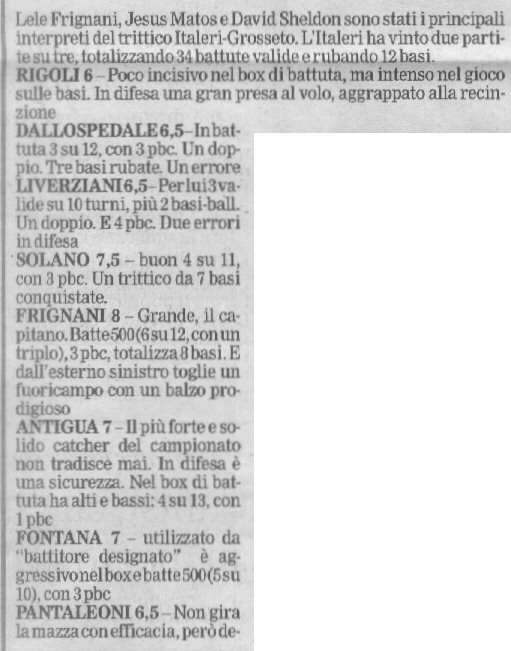 Lele Frignani, Jesus Matos e David Sheldon sono stati i principali interpreti del trittico Italeri-Grosseto. L'Italeri ha vinto due partite su tre, totalizzando 34 battute valide e rubando 12 basi.
RIGOLI 6 – Poco incisivo nel box di battuta, ma intenso nel gioco sulle basi. In difesa una gran presa al volo, aggrappato alla recinzione
DALLOSPEDALE 6,5 – In battuta 3 su 12, con 3 pbc. Un doppio. Tre basi rubate. Un errore
LIVERZIANI 6,5 – Per lui 3 valide su 10 turni, più 2 basi-ball. Un doppio. E 4 pbc. Due errori in difesa
SOLANO 7,5 – buon 4 su 11, con 3 pbc. Un trittico da 7 basi conquistate.
FRIGNANI 8 – Grande, il capitano. Batte 500 (6 su 12, con un triplo), 3 pbc, totalizza 8 basi. E dall'esterno sinistro toglie un fuoricampo con un balzo prodigioso
ANTIGUA 7 – Il più forte e solido catcher del campionato non tradisce mai. In difesa è una sicurezza. Nel box di battuta ha alti e bassi: 4 su 13, con 1 pbc
FONTANA 7 – utilizzato da "battitore designato" è aggressivo nel box e batte 500 (5 su 10), con 3 pbc
PANTALEONI 6,5 – Non gira la mazza con efficacia, però de-